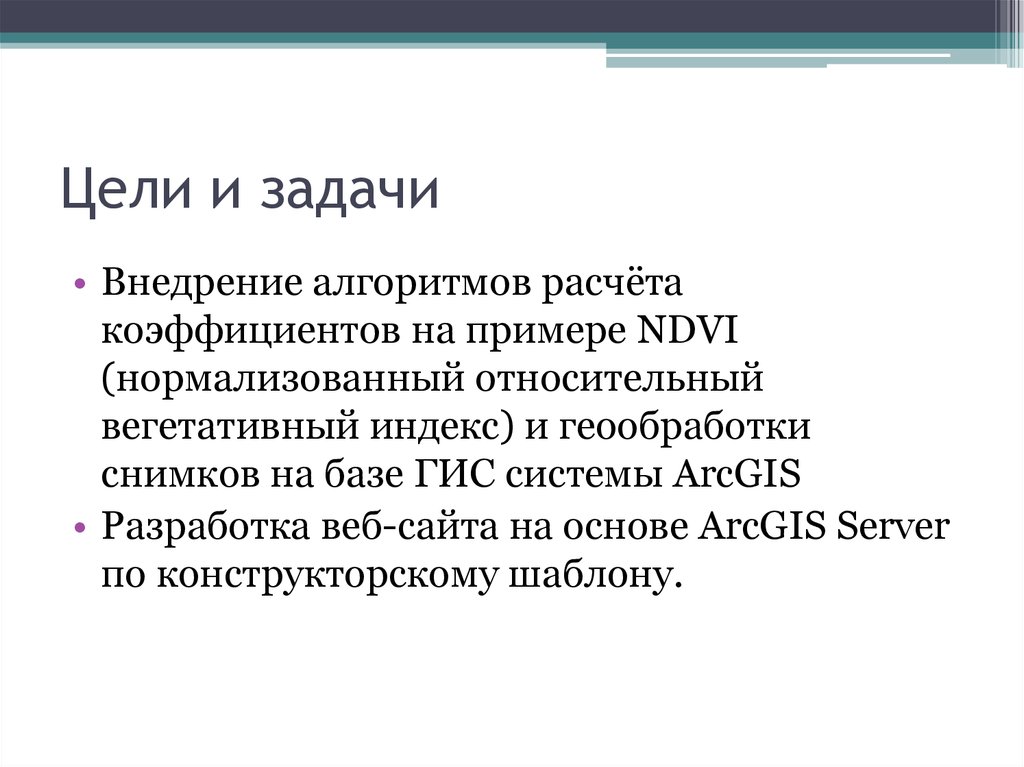 Цели и задачи

• Внедрение алгоритмов расчёта коэффициентов на примере NDVI (нормализованный относительный вегетативный индекс) и геообработки снимков на базе ГИС системы ArcGIS
• Разработка веб-сайта на основе ArcGIS Server по конструкторскому шаблону.